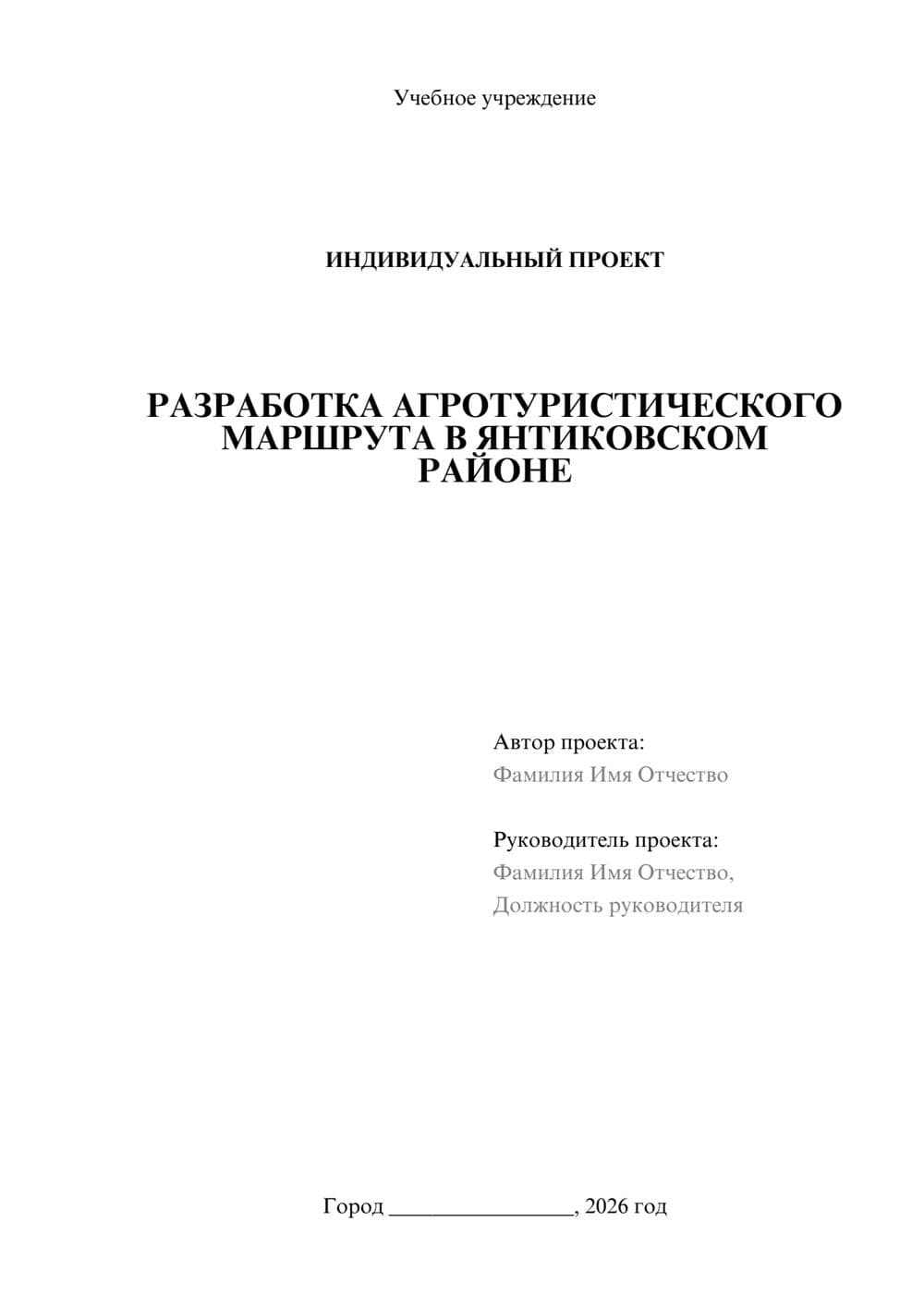 Учебное учреждение

ИНДИВИДУАЛЬНЫЙ ПРОЕКТ

РАЗРАБОТКА АГРОТУРИСТИЧЕСКОГО МАРШРУТА В ЯНТИКОВСКОМ РАЙОНЕ

Автор проекта:
Фамилия Имя Отчество

Руководитель проекта:
Фамилия Имя Отчество,
Должность руководителя

Город ________________, 2026 год